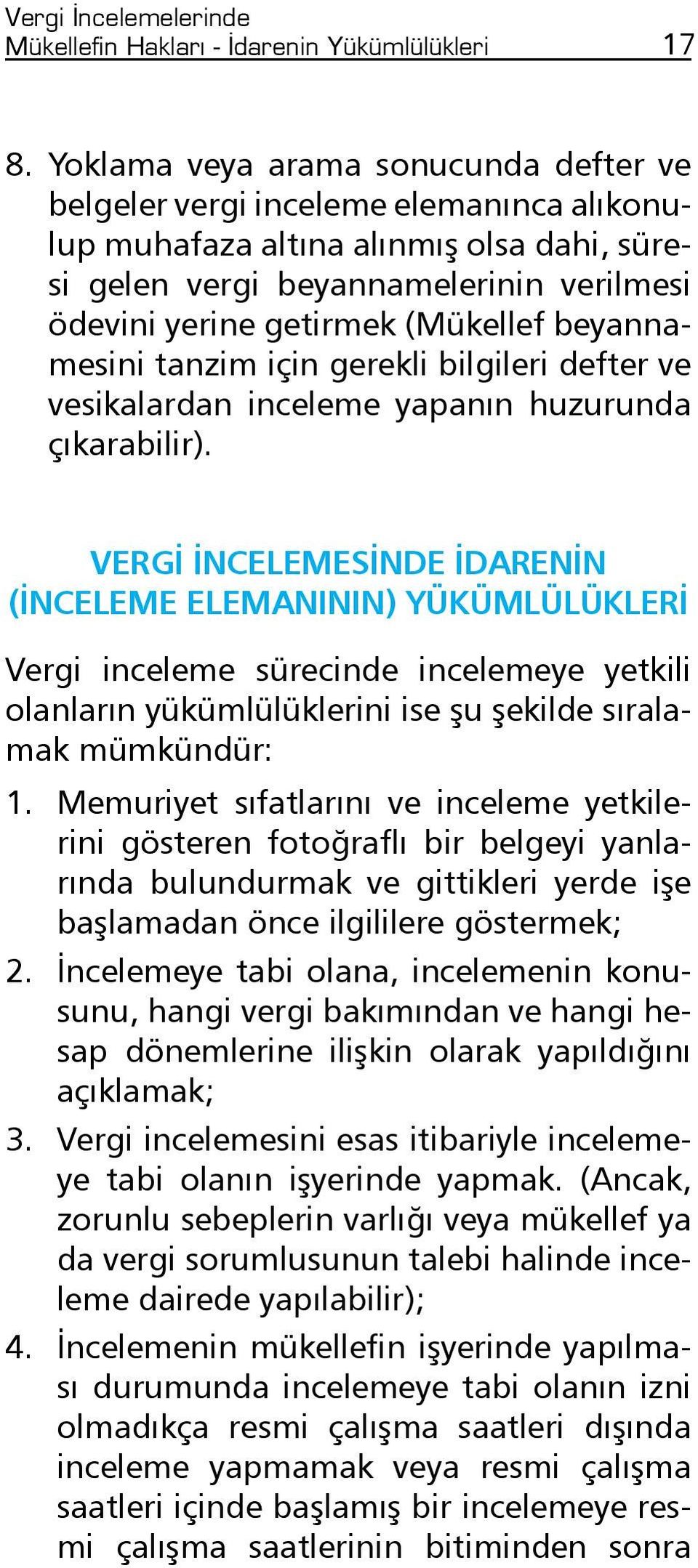 Vergi İncelemelerinde
Mükellefin Hakları - İdarenin Yükümlülükleri 17

8. Yoklama veya arama sonucunda defter ve belgeler vergi inceleme elemanınca alıkonulup muhafaza altına alınmış olsa dahi, süresi gelen vergi beyannamelerinin verilmesi ödevini yerine getirmek (Mükellef beyannamesini tanzim için gerekli bilgileri defter ve vesikalardan inceleme yapanın huzurunda çıkarabilir).

VERGİ İNCELEMESİNDE İDARENİN (İNCELEME ELEMANININ) YÜKÜMLÜLÜKLERİ

Vergi inceleme sürecinde incelemeye yetkili olanların yükümlülüklerini ise şu şekilde sıralamak mümkündür:

1. Memuriyet sıfatlarını ve inceleme yetkilerini gösteren fotoğraflı bir belgeyi yanlarında bulundurmak ve gittikleri yerde işe başlamadan önce ilgililere göstermek;

2. İncelemeye tabi olana, incelemenin konusunu, hangi vergi bakımından ve hangi hesap dönemlerine ilişkin olarak yapıldığını açıklamak;

3. Vergi incelemesini esas itibariyle incelemeye tabi olanın işyerinde yapmak. (Ancak, zorunlu sebeplerin varlığı veya mükellef ya da vergi sorumlusunun talebi halinde inceleme dairede yapılabilir);

4. İncelemenin mükellefin işyerinde yapılması durumunda incelemeye tabi olanın izni olmadıkça resmi çalışma saatleri dışında inceleme yapmamak veya resmi çalışma saatleri içinde başlamış bir incelemeye resmi çalışma saatlerinin bitiminden sonra